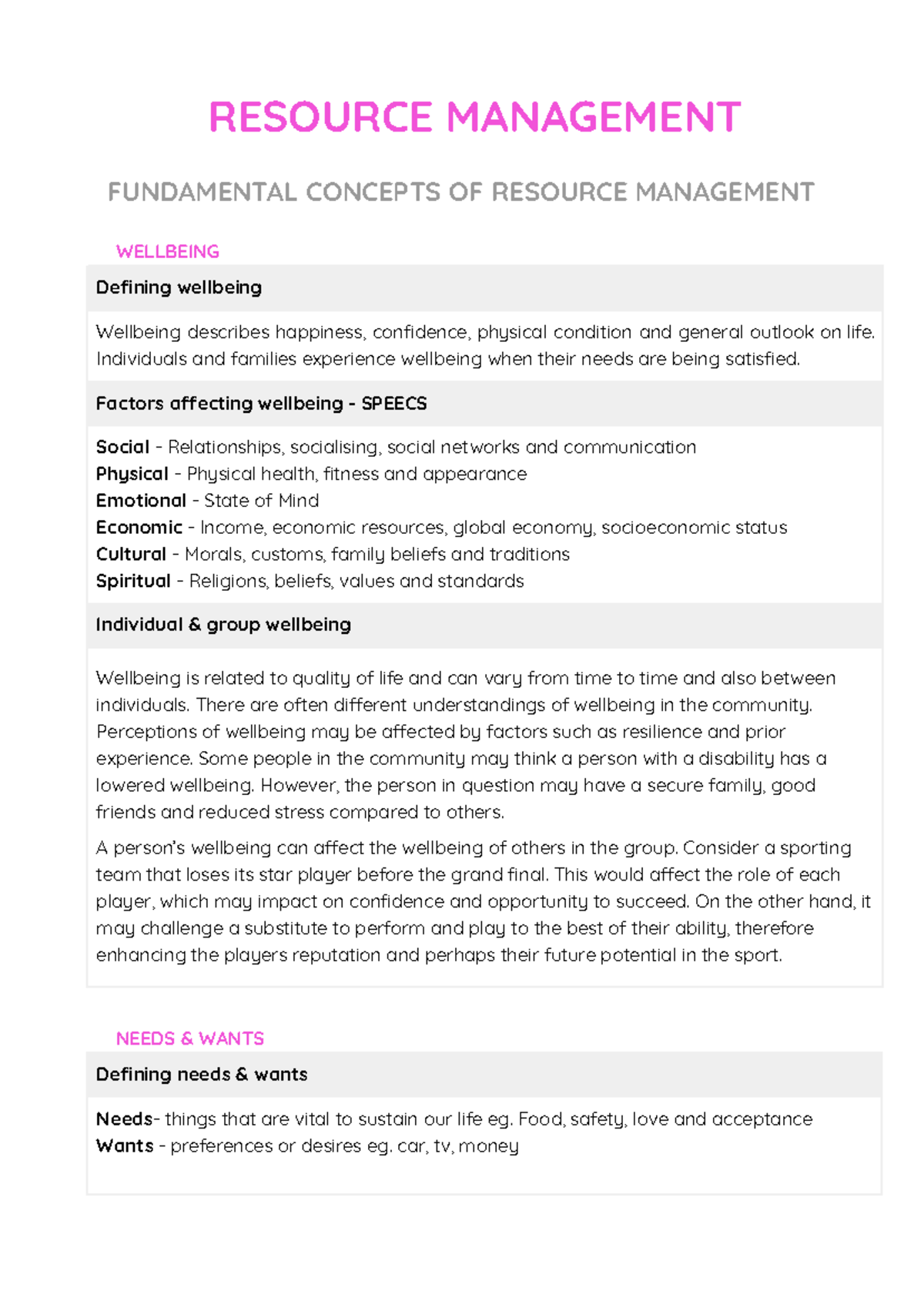 RESOURCE MANAGEMENT

FUNDAMENTAL CONCEPTS OF RESOURCE MANAGEMENT

WELLBEING

Defining wellbeing

Wellbeing describes happiness, confidence, physical condition and general outlook on life. Individuals and families experience wellbeing when their needs are being satisfied.

Factors affecting wellbeing - SPEECS

Social - Relationships, socialising, social networks and communication
Physical - Physical health, fitness and appearance
Emotional - State of Mind
Economic - Income, economic resources, global economy, socioeconomic status
Cultural - Morals, customs, family beliefs and traditions
Spiritual - Religions, beliefs, values and standards

Individual & group wellbeing

Wellbeing is related to quality of life and can vary from time to time and also between individuals. There are often different understandings of wellbeing in the community. Perceptions of wellbeing may be affected by factors such as resilience and prior experience. Some people in the community may think a person with a disability has a lowered wellbeing. However, the person in question may have a secure family, good friends and reduced stress compared to others.

A person's wellbeing can affect the wellbeing of others in the group. Consider a sporting team that loses its star player before the grand final. This would affect the role of each player, which may impact on confidence and opportunity to succeed. On the other hand, it may challenge a substitute to perform and play to the best of their ability, therefore enhancing the players reputation and perhaps their future potential in the sport.

NEEDS & WANTS

Defining needs & wants

Needs- things that are vital to sustain our life eg. Food, safety, love and acceptance
Wants - preferences or desires eg. car, tv, money